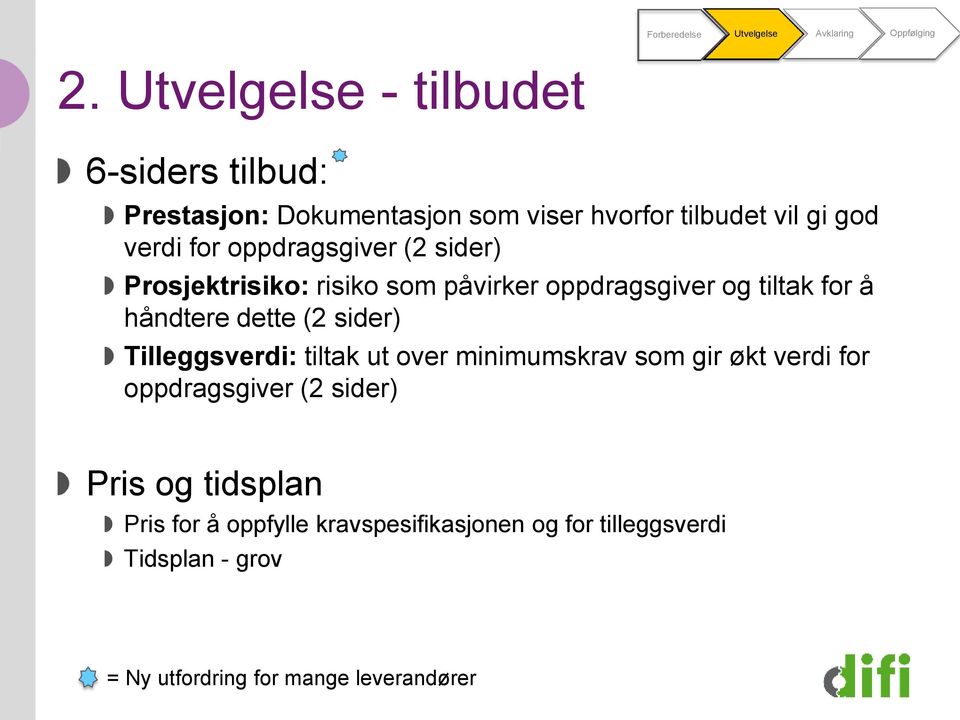 Forberedelse Utvelgelse Avklaring Oppfølging

2. Utvelgelse - tilbudet

6-siders tilbud:

**Prestasjon:** Dokumentasjon som viser hvorfor tilbudet vil gi god verdi for oppdragsgiver (2 sider)

**Prosjektrisiko:** risiko som påvirker oppdragsgiver og tiltak for å håndtere dette (2 sider)

**Tilleggsverdi:** tiltak ut over minimumskrav som gir økt verdi for oppdragsgiver (2 sider)

Pris og tidsplan

Pris for å oppfylle kravspesifikasjonen og for tilleggsverdi

Tidsplan - grov

= Ny utfordring for mange leverandører

difi